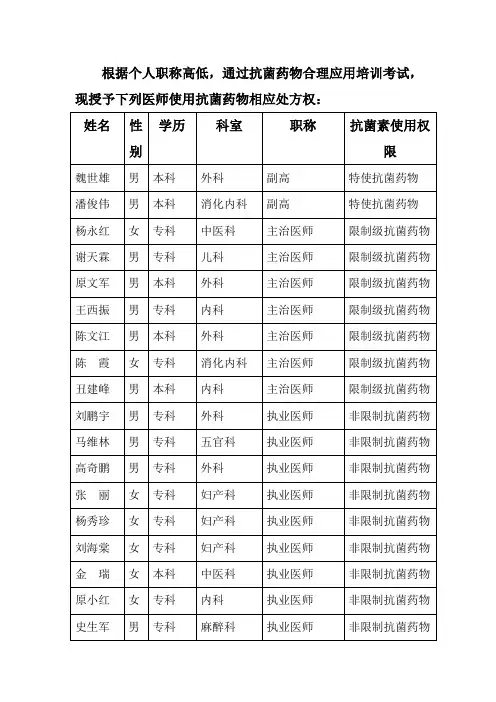 根据个人职称高低，通过抗菌药物合理应用培训考试，现授予下列医师使用抗菌药物相应处方权：

| 姓名 | 性别 | 学历 | 科室 | 职称 | 抗菌素使用权限 |
|---|---|---|---|---|---|
| 魏世雄 | 男 | 本科 | 外科 | 副高 | 特使抗菌药物 |
| 潘俊伟 | 男 | 本科 | 消化内科 | 副高 | 特使抗菌药物 |
| 杨永红 | 女 | 专科 | 中医科 | 主治医师 | 限制级抗菌药物 |
| 谢天霖 | 男 | 专科 | 儿科 | 主治医师 | 限制级抗菌药物 |
| 原文军 | 男 | 本科 | 外科 | 主治医师 | 限制级抗菌药物 |
| 王西振 | 男 | 专科 | 内科 | 主治医师 | 限制级抗菌药物 |
| 陈文江 | 男 | 本科 | 外科 | 主治医师 | 限制级抗菌药物 |
| 陈　霞 | 女 | 专科 | 消化内科 | 主治医师 | 限制级抗菌药物 |
| 丑建峰 | 男 | 本科 | 内科 | 主治医师 | 限制级抗菌药物 |
| 刘鹏宇 | 男 | 专科 | 外科 | 执业医师 | 非限制抗菌药物 |
| 马维林 | 男 | 专科 | 五官科 | 执业医师 | 非限制抗菌药物 |
| 高奇鹏 | 男 | 专科 | 外科 | 执业医师 | 非限制抗菌药物 |
| 张　丽 | 女 | 专科 | 妇产科 | 执业医师 | 非限制抗菌药物 |
| 杨秀珍 | 女 | 专科 | 妇产科 | 执业医师 | 非限制抗菌药物 |
| 刘海棠 | 女 | 专科 | 妇产科 | 执业医师 | 非限制抗菌药物 |
| 金　瑞 | 女 | 本科 | 中医科 | 执业医师 | 非限制抗菌药物 |
| 原小红 | 女 | 专科 | 内科 | 执业医师 | 非限制抗菌药物 |
| 史生军 | 男 | 专科 | 麻醉科 | 执业医师 | 非限制抗菌药物 |